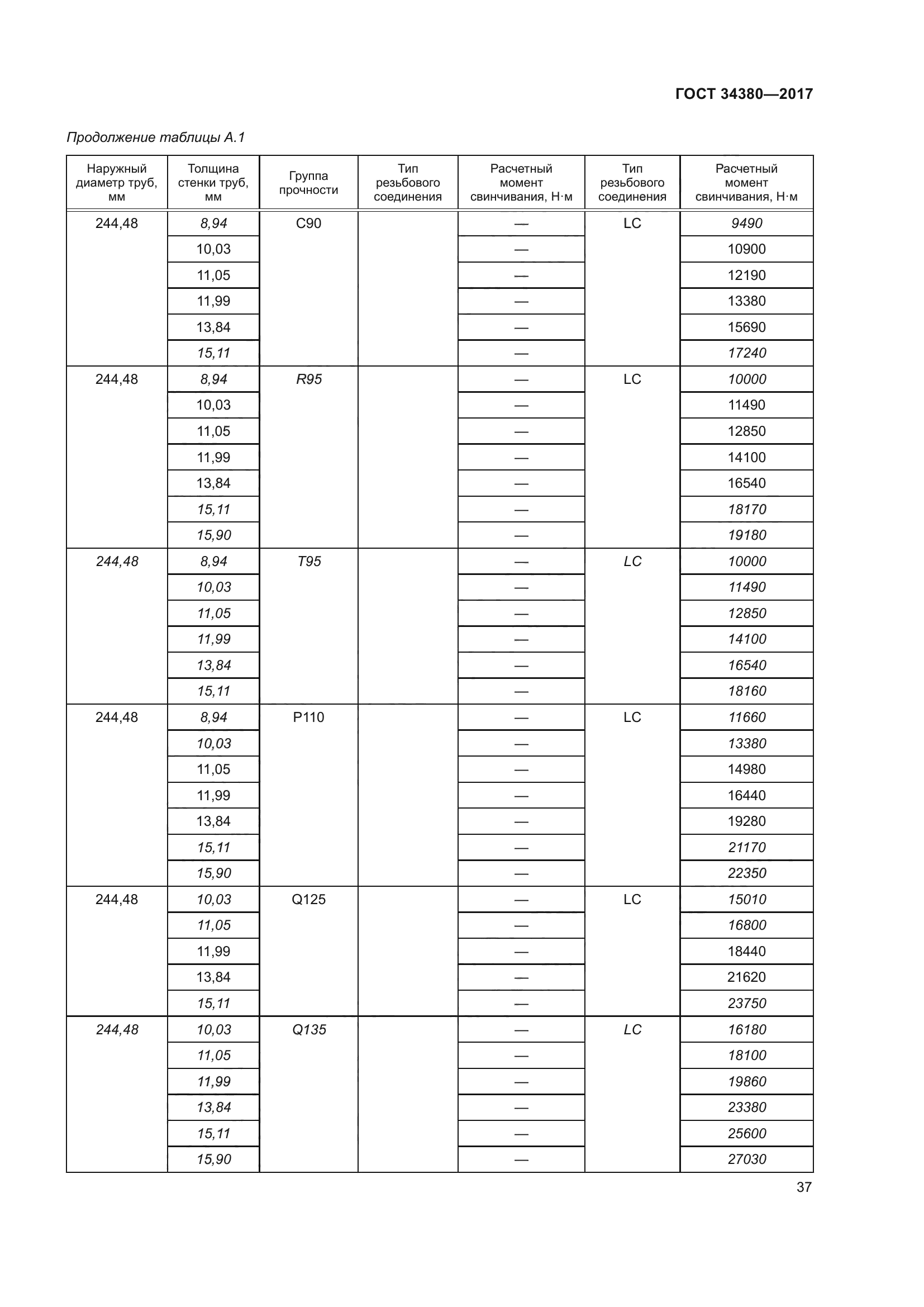 ГОСТ 34380—2017

Продолжение таблицы А.1

| Наружный диаметр труб, мм | Толщина стенки труб, мм | Группа прочности | Тип резьбового соединения | Расчетный момент свинчивания, Н·м | Тип резьбового соединения | Расчетный момент свинчивания, Н·м |
|---|---|---|---|---|---|---|
| 244,48 | 8,94 | C90 | | — | LC | 9490 |
| | 10,03 | | | — | | 10900 |
| | 11,05 | | | — | | 12190 |
| | 11,99 | | | — | | 13380 |
| | 13,84 | | | — | | 15690 |
| | 15,11 | | | — | | 17240 |
| 244,48 | 8,94 | R95 | | — | LC | 10000 |
| | 10,03 | | | — | | 11490 |
| | 11,05 | | | — | | 12850 |
| | 11,99 | | | — | | 14100 |
| | 13,84 | | | — | | 16540 |
| | 15,11 | | | — | | 18170 |
| | 15,90 | | | — | | 19180 |
| 244,48 | 8,94 | T95 | | — | LC | 10000 |
| | 10,03 | | | — | | 11490 |
| | 11,05 | | | — | | 12850 |
| | 11,99 | | | — | | 14100 |
| | 13,84 | | | — | | 16540 |
| | 15,11 | | | — | | 18160 |
| 244,48 | 8,94 | P110 | | — | LC | 11660 |
| | 10,03 | | | — | | 13380 |
| | 11,05 | | | — | | 14980 |
| | 11,99 | | | — | | 16440 |
| | 13,84 | | | — | | 19280 |
| | 15,11 | | | — | | 21170 |
| | 15,90 | | | — | | 22350 |
| 244,48 | 10,03 | Q125 | | — | LC | 15010 |
| | 11,05 | | | — | | 16800 |
| | 11,99 | | | — | | 18440 |
| | 13,84 | | | — | | 21620 |
| | 15,11 | | | — | | 23750 |
| 244,48 | 10,03 | Q135 | | — | LC | 16180 |
| | 11,05 | | | — | | 18100 |
| | 11,99 | | | — | | 19860 |
| | 13,84 | | | — | | 23380 |
| | 15,11 | | | — | | 25600 |
| | 15,90 | | | — | | 27030 |

37